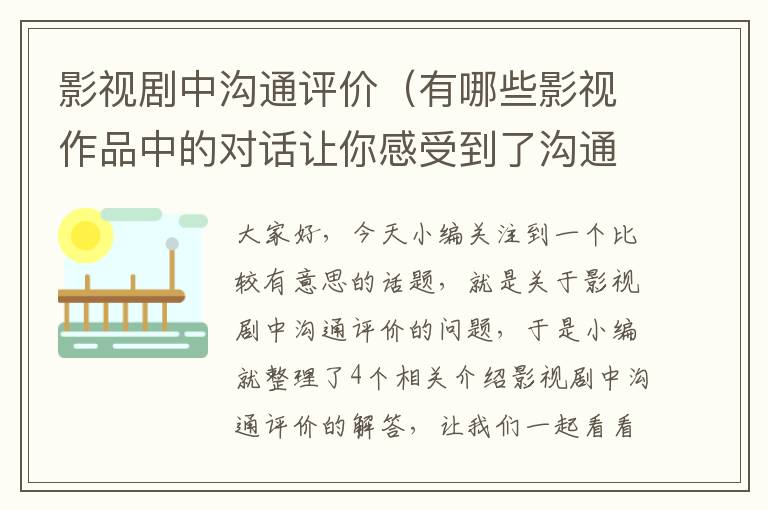 影视剧中沟通评价（有哪些影视作品中的对话让你感受到了沟通

大家好，今天小编关注到一个比较有意思的话题，就是关于影视剧中沟通评价的问题，于是小编就整理了4个相关介绍影视剧中沟通评价的解答，让我们一起看看